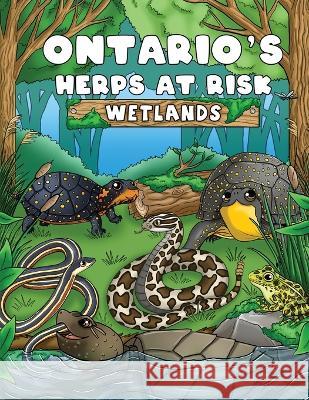 ONTARIO'S
HERPS AT RISK
WETLANDS

Kraina Książek